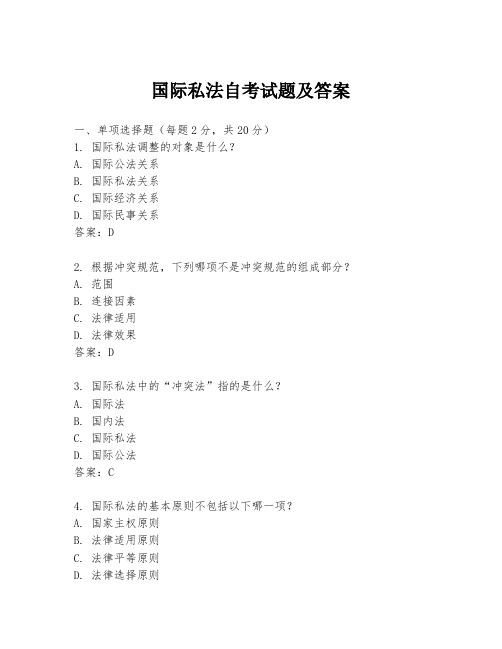 国际私法自考试题及答案

一、单项选择题（每题2分，共20分）
1. 国际私法调整的对象是什么？
A. 国际公法关系
B. 国际私法关系
C. 国际经济关系
D. 国际民事关系
答案：D

2. 根据冲突规范，下列哪项不是冲突规范的组成部分？
A. 范围
B. 连接因素
C. 法律适用
D. 法律效果
答案：D

3. 国际私法中的“冲突法”指的是什么？
A. 国际法
B. 国内法
C. 国际私法
D. 国际公法
答案：C

4. 国际私法的基本原则不包括以下哪一项？
A. 国家主权原则
B. 法律适用原则
C. 法律平等原则
D. 法律选择原则